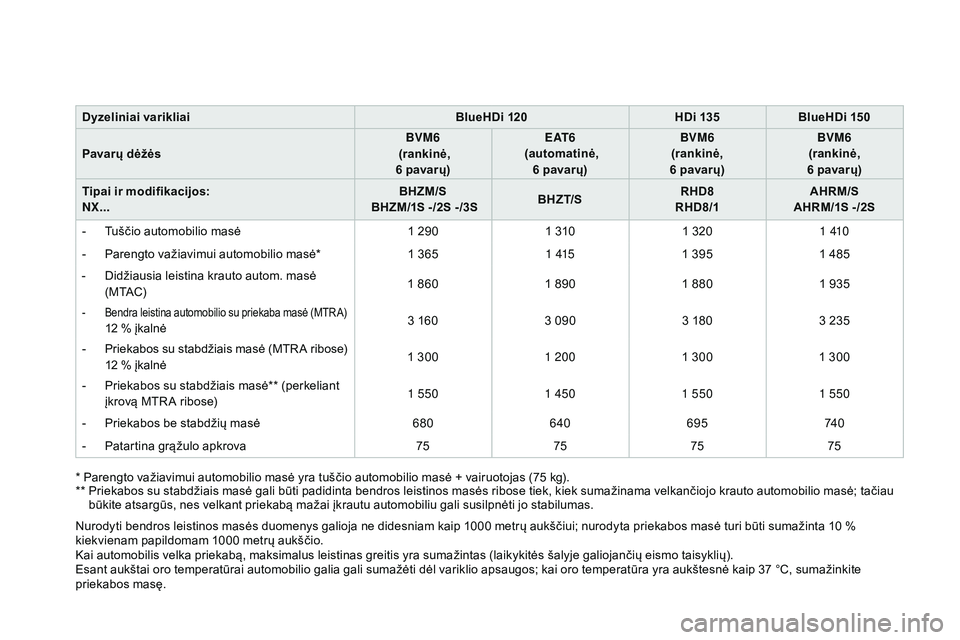 | Dyzeliniai varikliai | BlueHDi 120 | | HDi 135 | BlueHDi 150 |
|---|---|---|---|---|
| Pavarų dėžės | BVM6 (rankinė, 6 pavarų) | EAT6 (automatinė, 6 pavarų) | BVM6 (rankinė, 6 pavarų) | BVM6 (rankinė, 6 pavarų) |
| Tipai ir modifikacijos: NX... | BHZM/S BHZM/1S -/2S -/3S | BHZT/S | RHD8 RHD8/1 | AHRM/S AHRM/1S -/2S |
| - Tuščio automobilio masė | 1 290 | 1 310 | 1 320 | 1 410 |
| - Parengto važiavimui automobilio masė* | 1 365 | 1 415 | 1 395 | 1 485 |
| - Didžiausia leistina krauto autom. masė (MTAC) | 1 860 | 1 890 | 1 880 | 1 935 |
| - Bendra leistina automobilio su priekaba masė (MTRA) 12 % įkalnė | 3 160 | 3 090 | 3 180 | 3 235 |
| - Priekabos su stabdžiais masė (MTRA ribose) 12 % įkalnė | 1 300 | 1 200 | 1 300 | 1 300 |
| - Priekabos su stabdžiais masė** (perkeliant įkrovą MTRA ribose) | 1 550 | 1 450 | 1 550 | 1 550 |
| - Priekabos be stabdžių masė | 680 | 640 | 695 | 740 |
| - Patartina grąžulo apkrova | 75 | 75 | 75 | 75 |

* Parengto važiavimui automobilio masė yra tuščio automobilio masė + vairuotojas (75 kg).
** Priekabos su stabdžiais masė gali būti padidinta bendros leistinos masės ribose tiek, kiek sumažinama velkančiojo krauto automobilio masė; tačiau būkite atsargūs, nes velkant priekabą mažai įkrautu automobiliu gali susilpnėti jo stabilumas.

Nurodyti bendros leistinos masės duomenys galioja ne didesniam kaip 1000 metrų aukščiui; nurodyta priekabos masė turi būti sumažinta 10 % kiekvienam papildomam 1000 metrų aukščio.
Kai automobilis velka priekabą, maksimalus leistinas greitis yra sumažintas (laikykitės šalyje galiojančių eismo taisyklių).
Esant aukštai oro temperatūrai automobilio galia gali sumažėti dėl variklio apsaugos; kai oro temperatūra yra aukštesnė kaip 37 °C, sumažinkite priekabos masę.

carmanualsonline.info